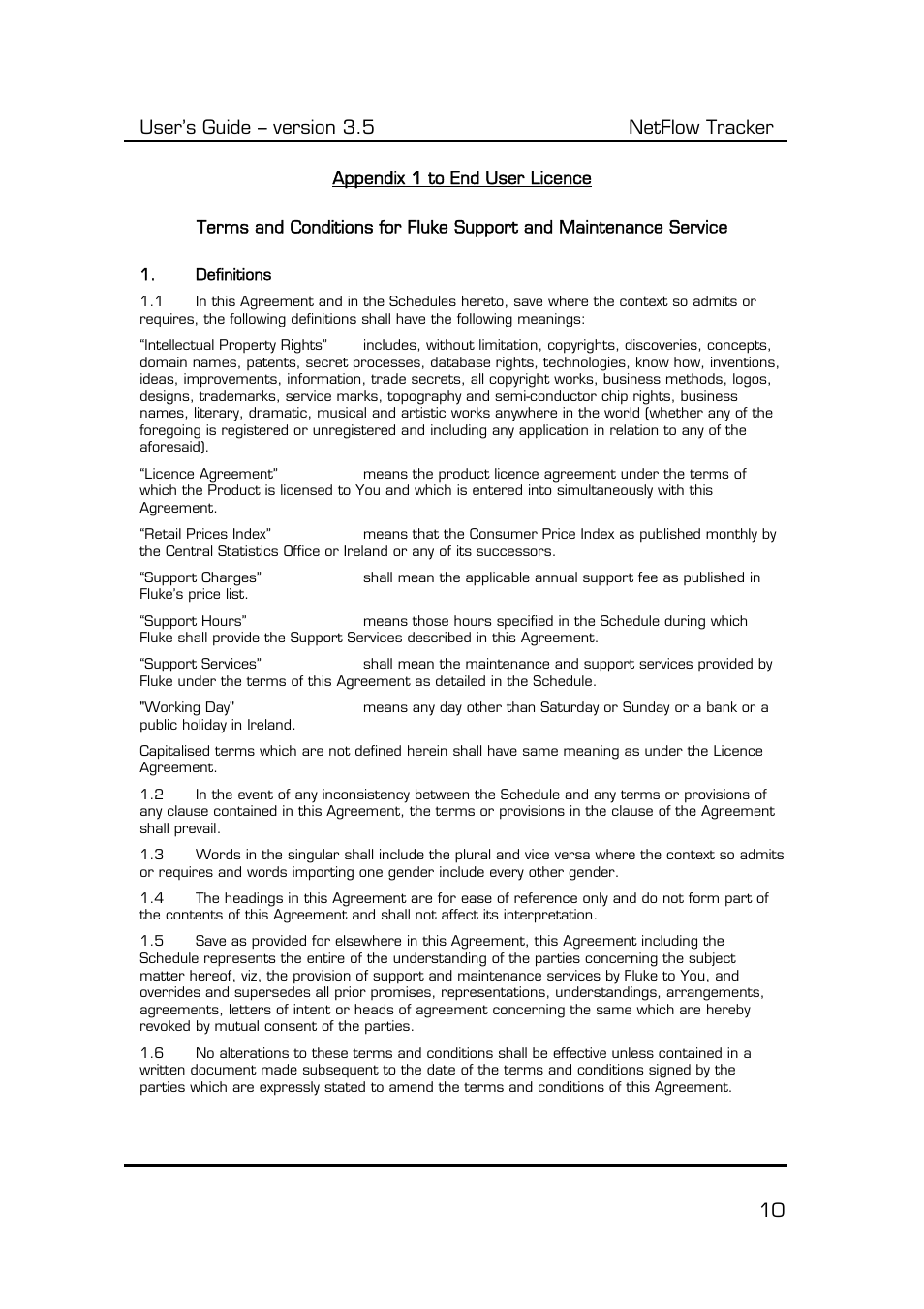 User's Guide – version 3.5 NetFlow Tracker

Appendix 1 to End User Licence

Terms and Conditions for Fluke Support and Maintenance Service

1. Definitions

1.1 In this Agreement and in the Schedules hereto, save where the context so admits or requires, the following definitions shall have the following meanings:

"Intellectual Property Rights" includes, without limitation, copyrights, discoveries, concepts, domain names, patents, secret processes, database rights, technologies, know how, inventions, ideas, improvements, information, trade secrets, all copyright works, business methods, logos, designs, trademarks, service marks, topography and semi-conductor chip rights, business names, literary, dramatic, musical and artistic works anywhere in the world (whether any of the foregoing is registered or unregistered and including any application in relation to any of the aforesaid).

"Licence Agreement" means the product licence agreement under the terms of which the Product is licensed to You and which is entered into simultaneously with this Agreement.

"Retail Prices Index" means that the Consumer Price Index as published monthly by the Central Statistics Office or Ireland or any of its successors.

"Support Charges" shall mean the applicable annual support fee as published in Fluke's price list.

"Support Hours" means those hours specified in the Schedule during which Fluke shall provide the Support Services described in this Agreement.

"Support Services" shall mean the maintenance and support services provided by Fluke under the terms of this Agreement as detailed in the Schedule.

"Working Day" means any day other than Saturday or Sunday or a bank or a public holiday in Ireland.

Capitalised terms which are not defined herein shall have same meaning as under the Licence Agreement.

1.2 In the event of any inconsistency between the Schedule and any terms or provisions of any clause contained in this Agreement, the terms or provisions in the clause of the Agreement shall prevail.

1.3 Words in the singular shall include the plural and vice versa where the context so admits or requires and words importing one gender include every other gender.

1.4 The headings in this Agreement are for ease of reference only and do not form part of the contents of this Agreement and shall not affect its interpretation.

1.5 Save as provided for elsewhere in this Agreement, this Agreement including the Schedule represents the entire of the understanding of the parties concerning the subject matter hereof, viz, the provision of support and maintenance services by Fluke to You, and overrides and supersedes all prior promises, representations, understandings, arrangements, agreements, letters of intent or heads of agreement concerning the same which are hereby revoked by mutual consent of the parties.

1.6 No alterations to these terms and conditions shall be effective unless contained in a written document made subsequent to the date of the terms and conditions signed by the parties which are expressly stated to amend the terms and conditions of this Agreement.

10